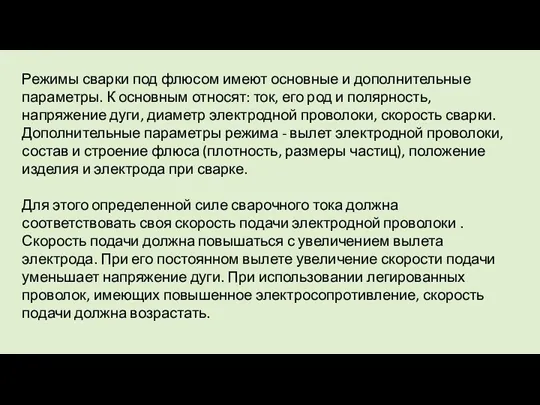 Режимы сварки под флюсом имеют основные и дополнительные параметры. К основным относят: ток, его род и полярность, напряжение дуги, диаметр электродной проволоки, скорость сварки. Дополнительные параметры режима - вылет электродной проволоки, состав и строение флюса (плотность, размеры частиц), положение изделия и электрода при сварке.

Для этого определенной силе сварочного тока должна соответствовать своя скорость подачи электродной проволоки . Скорость подачи должна повышаться с увеличением вылета электрода. При его постоянном вылете увеличение скорости подачи уменьшает напряжение дуги. При использовании легированных проволок, имеющих повышенное электросопротивление, скорость подачи должна возрастать.